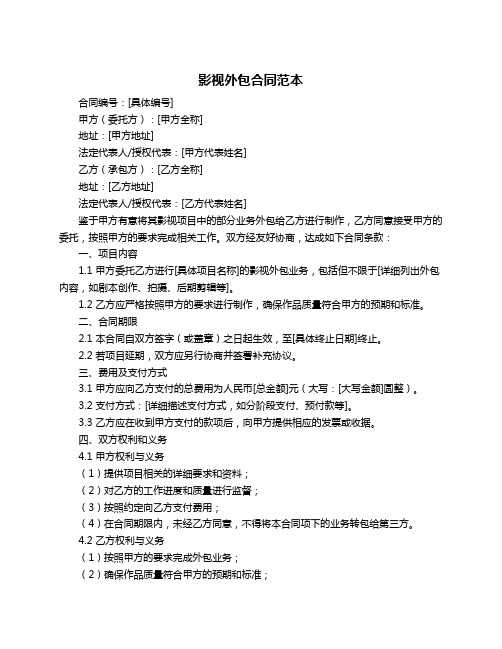 影视外包合同范本

合同编号：[具体编号]

甲方（委托方）：[甲方全称]

地址：[甲方地址]

法定代表人/授权代表：[甲方代表姓名]

乙方（承包方）：[乙方全称]

地址：[乙方地址]

法定代表人/授权代表：[乙方代表姓名]

鉴于甲方有意将其影视项目中的部分业务外包给乙方进行制作，乙方同意接受甲方的委托，按照甲方的要求完成相关工作。双方经友好协商，达成如下合同条款：

一、项目内容

1.1 甲方委托乙方进行[具体项目名称]的影视外包业务，包括但不限于[详细列出外包内容，如剧本创作、拍摄、后期剪辑等]。

1.2 乙方应严格按照甲方的要求进行制作，确保作品质量符合甲方的预期和标准。

二、合同期限

2.1 本合同自双方签字（或盖章）之日起生效，至[具体终止日期]终止。

2.2 若项目延期，双方应另行协商并签署补充协议。

三、费用及支付方式

3.1 甲方应向乙方支付的总费用为人民币[总金额]元（大写：[大写金额]圆整）。

3.2 支付方式：[详细描述支付方式，如分阶段支付、预付款等]。

3.3 乙方应在收到甲方支付的款项后，向甲方提供相应的发票或收据。

四、双方权利和义务

4.1 甲方权利与义务

（1）提供项目相关的详细要求和资料；

（2）对乙方的工作进度和质量进行监督；

（3）按照约定向乙方支付费用；

（4）在合同期限内，未经乙方同意，不得将本合同项下的业务转包给第三方。

4.2 乙方权利与义务

（1）按照甲方的要求完成外包业务；

（2）确保作品质量符合甲方的预期和标准；